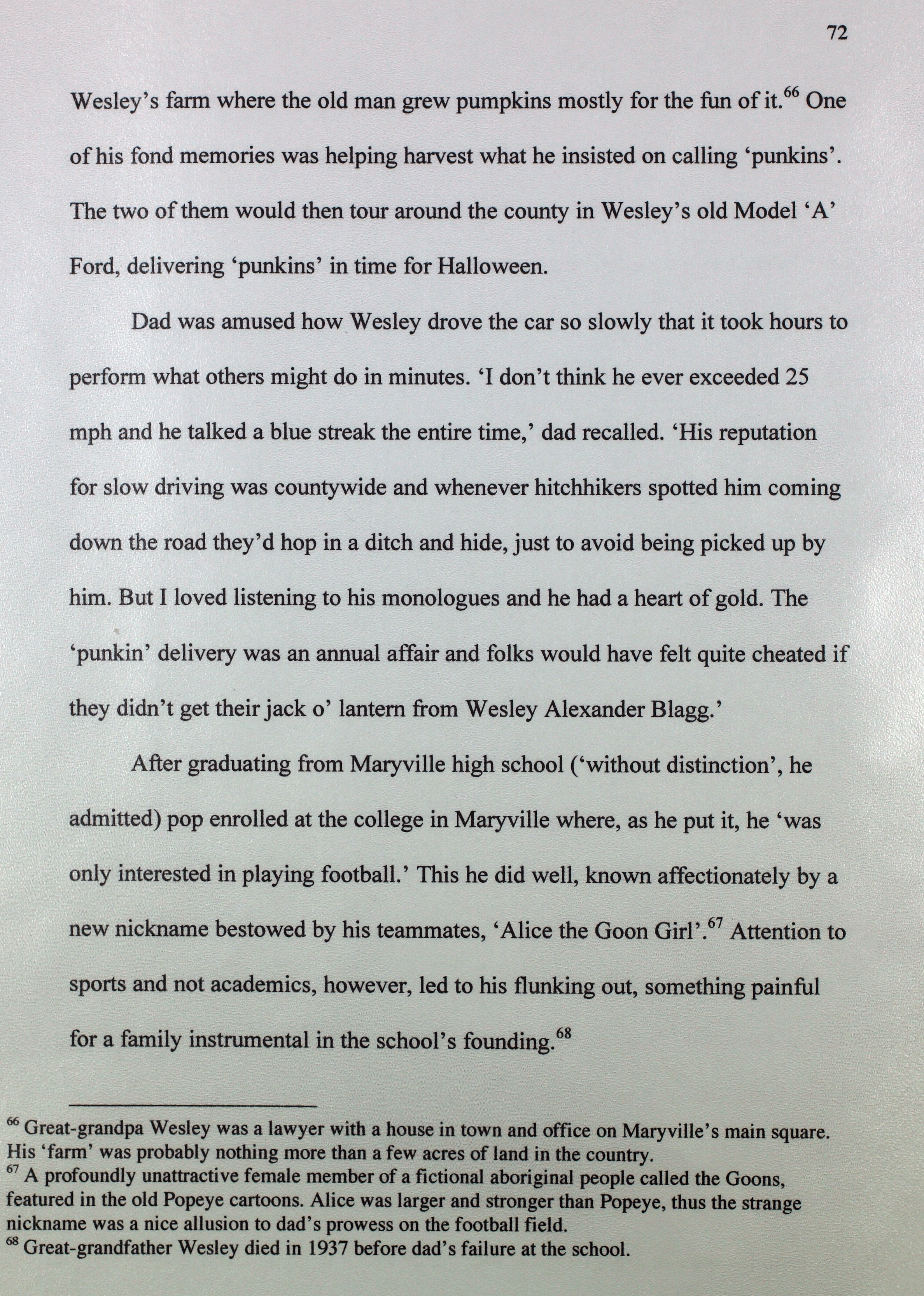 72

Wesley's farm where the old man grew pumpkins mostly for the fun of it.$^{66}$ One of his fond memories was helping harvest what he insisted on calling 'punkins'. The two of them would then tour around the county in Wesley's old Model 'A' Ford, delivering 'punkins' in time for Halloween.

Dad was amused how Wesley drove the car so slowly that it took hours to perform what others might do in minutes. 'I don't think he ever exceeded 25 mph and he talked a blue streak the entire time,' dad recalled. 'His reputation for slow driving was countywide and whenever hitchhikers spotted him coming down the road they'd hop in a ditch and hide, just to avoid being picked up by him. But I loved listening to his monologues and he had a heart of gold. The 'punkin' delivery was an annual affair and folks would have felt quite cheated if they didn't get their jack o' lantern from Wesley Alexander Blagg.'

After graduating from Maryville high school ('without distinction', he admitted) pop enrolled at the college in Maryville where, as he put it, he 'was only interested in playing football.' This he did well, known affectionately by a new nickname bestowed by his teammates, 'Alice the Goon Girl'.$^{67}$ Attention to sports and not academics, however, led to his flunking out, something painful for a family instrumental in the school's founding.$^{68}$

$^{66}$ Great-grandpa Wesley was a lawyer with a house in town and office on Maryville's main square. His 'farm' was probably nothing more than a few acres of land in the country.
$^{67}$ A profoundly unattractive female member of a fictional aboriginal people called the Goons, featured in the old Popeye cartoons. Alice was larger and stronger than Popeye, thus the strange nickname was a nice allusion to dad's prowess on the football field.
$^{68}$ Great-grandfather Wesley died in 1937 before dad's failure at the school.